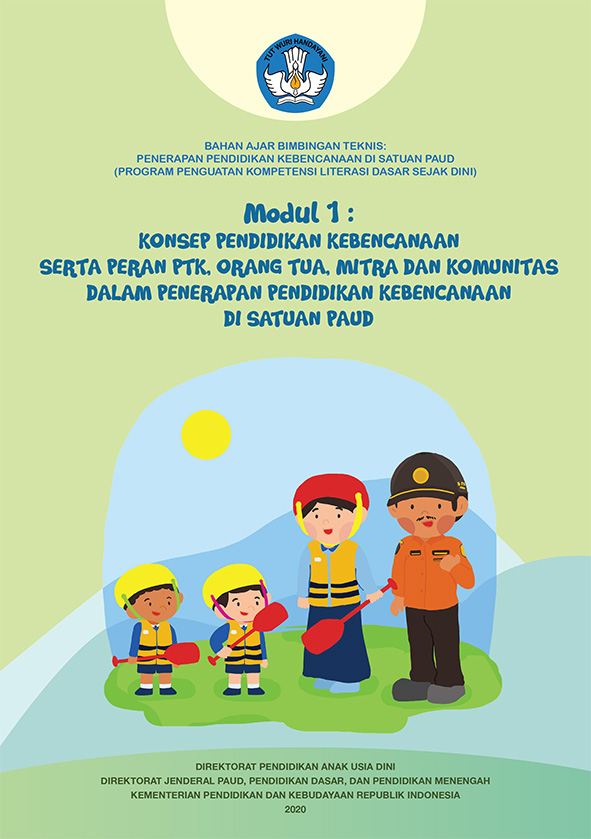 TUT WURI HANDAYANI

BAHAN AJAR BIMBINGAN TEKNIS:
PENERAPAN PENDIDIKAN KEBENCANAAN DI SATUAN PAUD
(PROGRAM PENGUATAN KOMPETENSI LITERASI DASAR SEJAK DINI)

Modul 1 :
KONSEP PENDIDIKAN KEBENCANAAN
SERTA PERAN PTK, ORANG TUA, MITRA DAN KOMUNITAS
DALAM PENERAPAN PENDIDIKAN KEBENCANAAN
DI SATUAN PAUD

DIREKTORAT PENDIDIKAN ANAK USIA DINI
DIREKTORAT JENDERAL PAUD, PENDIDIKAN DASAR, DAN PENDIDIKAN MENENGAH
KEMENTERIAN PENDIDIKAN DAN KEBUDAYAAN REPUBLIK INDONESIA
2020